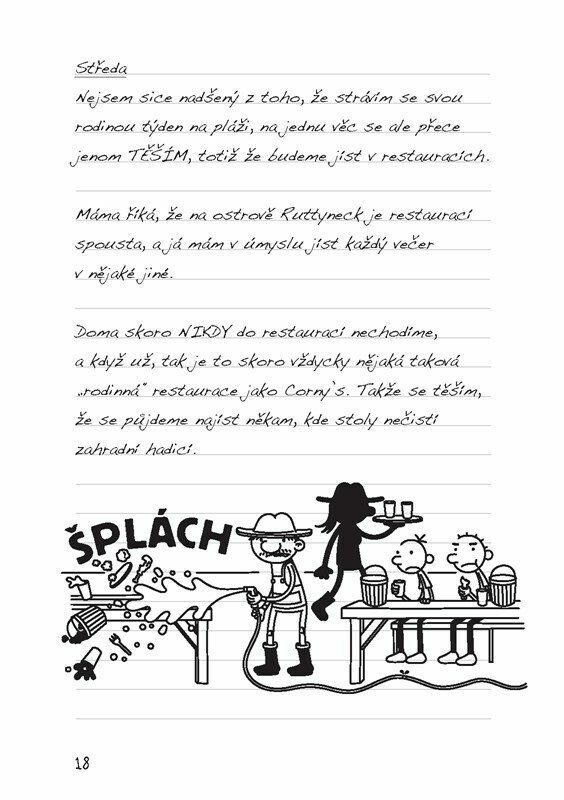 Středa

Nejsem sice nadšený z toho, že strávím se svou rodinou týden na pláži, na jednu věc se ale přece jenom TĚŠÍM, totiž že budeme jíst v restauracích.

Máma říká, že na ostrově Ruttyneck je restaurací spousta, a já mám v úmyslu jíst každý večer v nějaké jiné.

Doma skoro NIKDY do restaurací nechodíme, a když už, tak je to skoro vždycky nějaká taková „rodinná" restaurace jako Corny's. Takže se těším, že se půjdeme najíst někam, kde stoly nečistí zahradní hadicí.

ŠPLÁCH

18